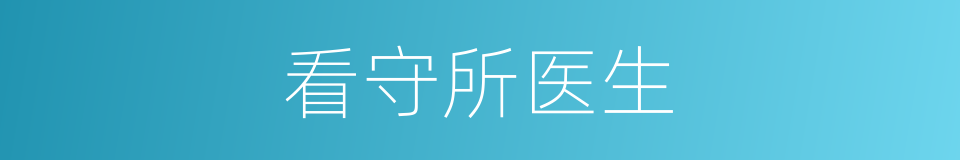 看守所医生